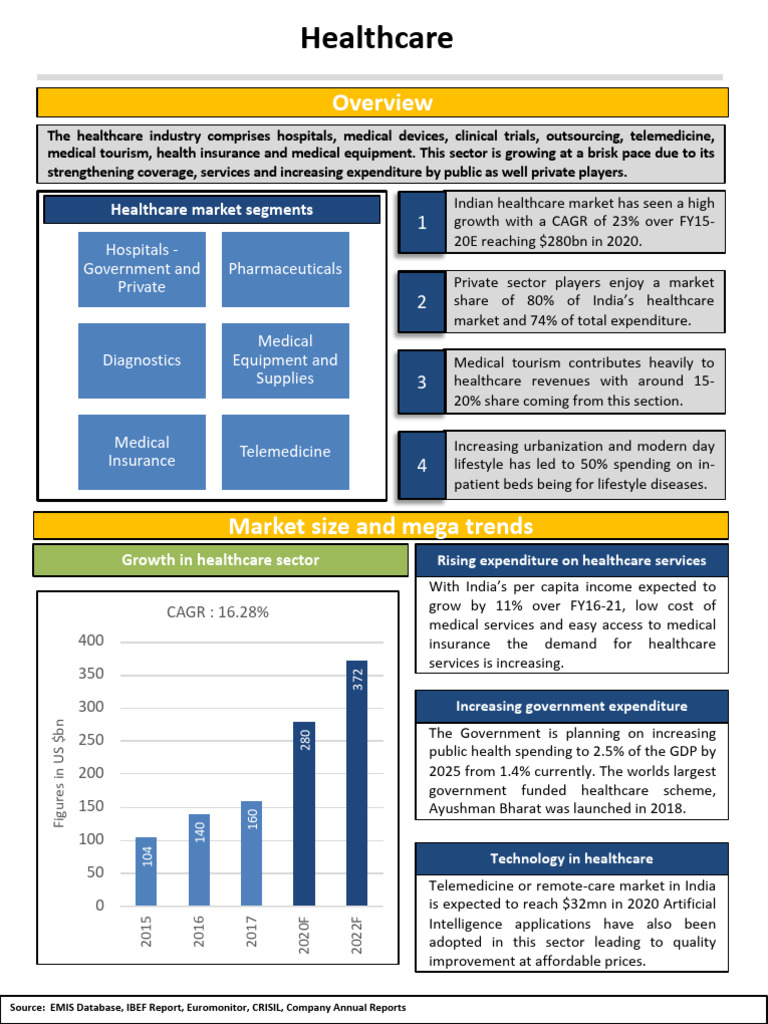 Healthcare

Overview

The healthcare industry comprises hospitals, medical devices, clinical trials, outsourcing, telemedicine, medical tourism, health insurance and medical equipment. This sector is growing at a brisk pace due to its strengthening coverage, services and increasing expenditure by public as well private players.

Healthcare market segments

Hospitals - Government and Private

Pharmaceuticals

Diagnostics

Medical Equipment and Supplies

Medical Insurance

Telemedicine

1 Indian healthcare market has seen a high growth with a CAGR of 23% over FY15-20E reaching $280bn in 2020.

2 Private sector players enjoy a market share of 80% of India's healthcare market and 74% of total expenditure.

3 Medical tourism contributes heavily to healthcare revenues with around 15-20% share coming from this section.

4 Increasing urbanization and modern day lifestyle has led to 50% spending on in-patient beds being for lifestyle diseases.

Market size and mega trends

Growth in healthcare sector

CAGR : 16.28%

Figures in US $bn

400
350
300
250
200
150
100
50
0

104
140
160
280
372

2015
2016
2017
2020F
2022F

Rising expenditure on healthcare services

With India's per capita income expected to grow by 11% over FY16-21, low cost of medical services and easy access to medical insurance the demand for healthcare services is increasing.

Increasing government expenditure

The Government is planning on increasing public health spending to 2.5% of the GDP by 2025 from 1.4% currently. The worlds largest government funded healthcare scheme, Ayushman Bharat was launched in 2018.

Technology in healthcare

Telemedicine or remote-care market in India is expected to reach $32mn in 2020 Artificial Intelligence applications have also been adopted in this sector leading to quality improvement at affordable prices.

Source: EMIS Database, IBEF Report, Euromonitor, CRISIL, Company Annual Reports